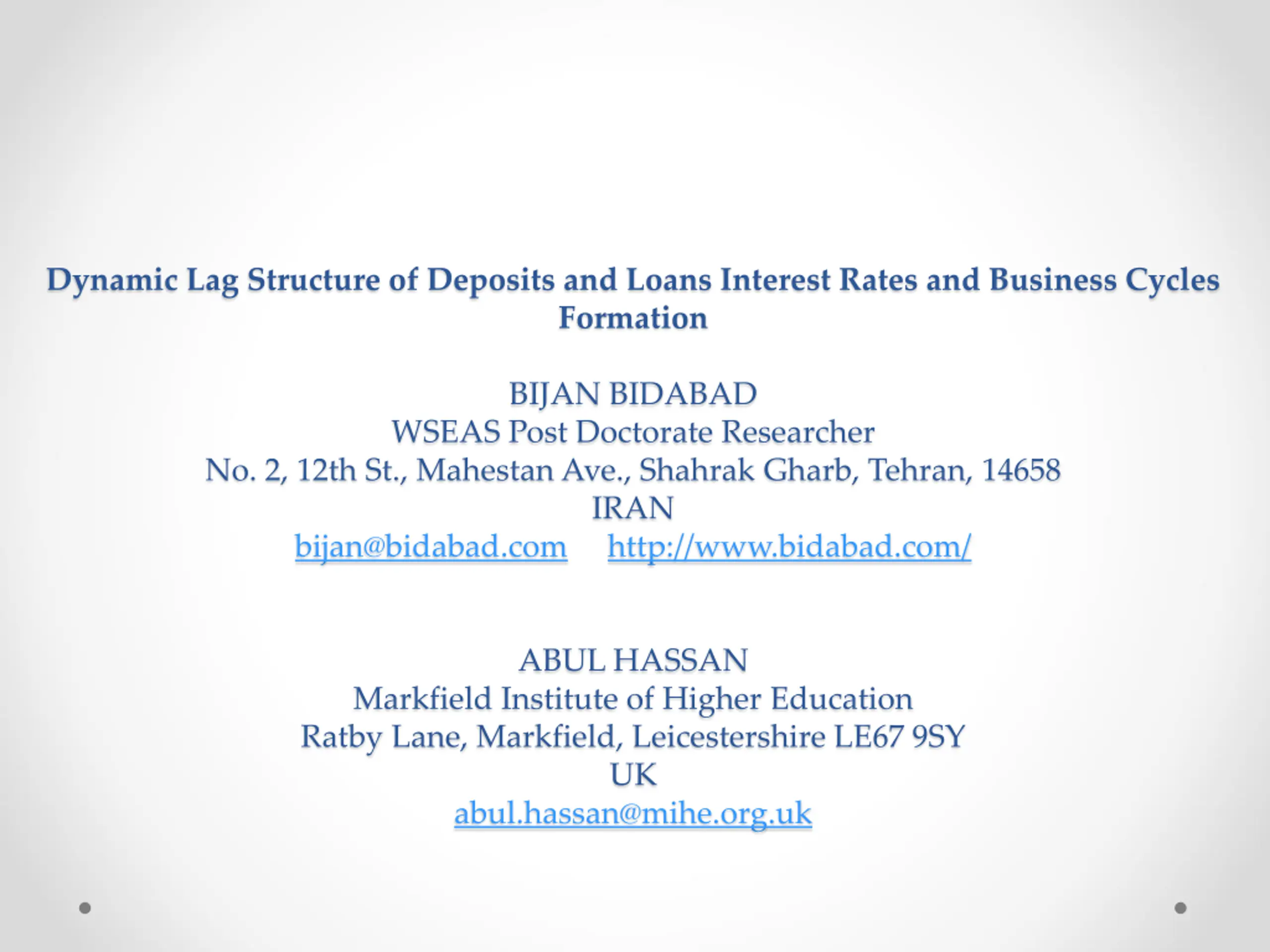 Dynamic Lag Structure of Deposits and Loans Interest Rates and Business Cycles Formation

BIJAN BIDABAD
WSEAS Post Doctorate Researcher
No. 2, 12th St., Mahestan Ave., Shahrak Gharb, Tehran, 14658
IRAN
bijan@bidabad.com http://www.bidabad.com/

ABUL HASSAN
Markfield Institute of Higher Education
Ratby Lane, Markfield, Leicestershire LE67 9SY
UK
abul.hassan@mihe.org.uk